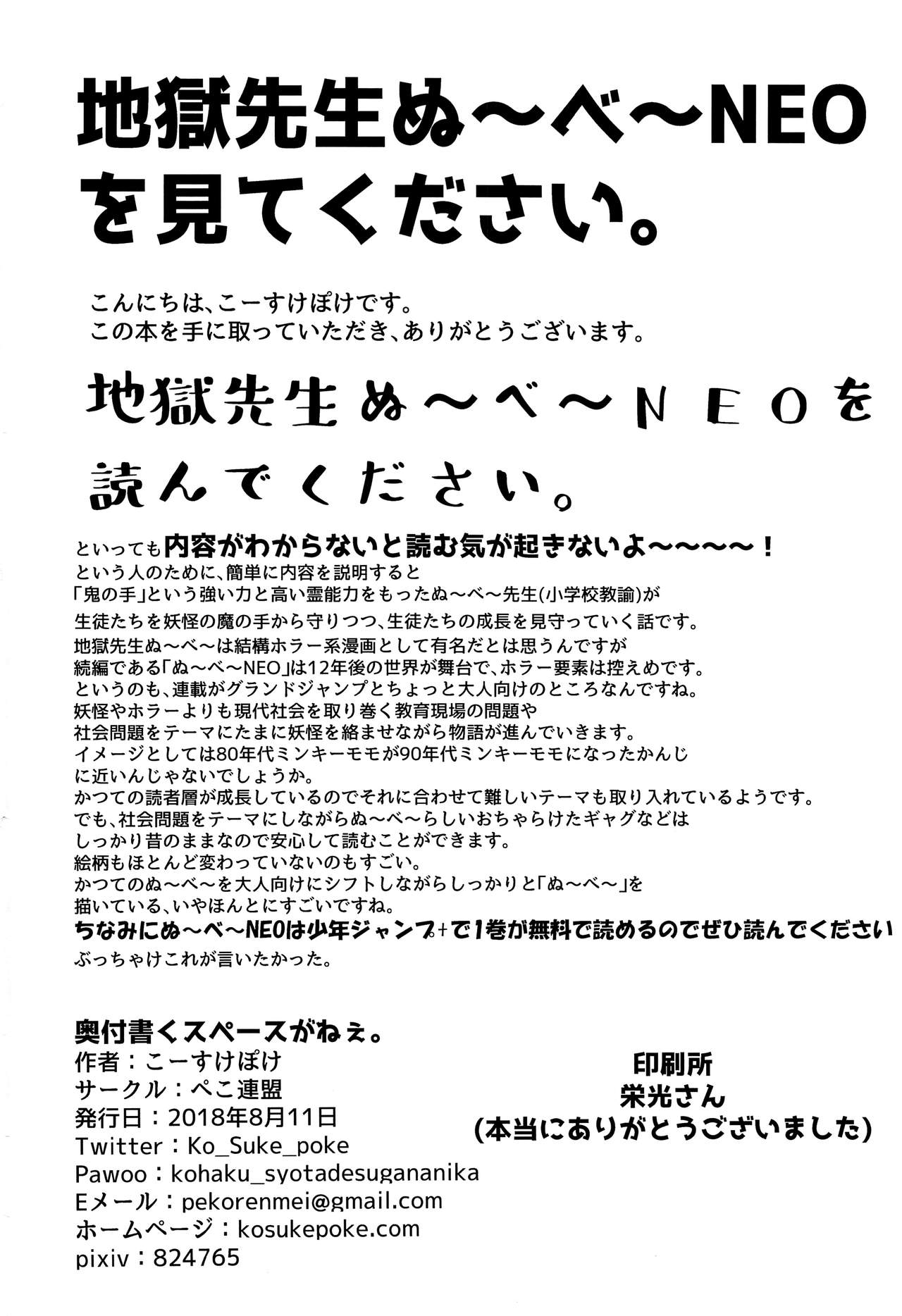 地獄先生ぬ～べ～NEOを見てください。

こんにちは、こーすけぽけです。
この本を手に取っていただき、ありがとうございます。

地獄先生ぬ～べ～NEOを読んでください。

といっても内容がわからないと読む気が起きないよ～～～～！
という人のために、簡単に内容を説明すると
「鬼の手」という強い力と高い霊能力をもったぬ～べ～先生(小学校教諭)が
生徒たちを妖怪の魔の手から守りつつ、生徒たちの成長を見守っていく話です。
地獄先生ぬ～べ～は結構ホラー系漫画として有名だとは思うんですが
続編である「ぬ～べ～NEO」は12年後の世界が舞台で、ホラー要素は控えめです。
というのも、連載がグランドジャンプとちょっと大人向けのところなんですね。
妖怪やホラーよりも現代社会を取り巻く教育現場の問題や
社会問題をテーマにたまに妖怪を絡ませながら物語が進んでいきます。
イメージとしては80年代ミンキーモモが90年代ミンキーモモになったかんじ
に近いんじゃないでしょうか。
かつての読者層が成長しているのでそれに合わせて難しいテーマも取り入れているようです。
でも、社会問題をテーマにしながらぬ～べ～らしいおちゃらけたギャグなどは
しっかり昔のままなので安心して読むことができます。
絵柄もほとんど変わっていないのもすごい。
かつてのぬ～べ～を大人向けにシフトしながらしっかりと「ぬ～べ～」を
描いている、いやほんとにすごいですね。
ちなみにぬ～べ～NEOは少年ジャンプ+で1巻が無料で読めるのでぜひ読んでください
ぶっちゃけこれが言いたかった。

奥付書くスペースがねぇ。
作者：こーすけぽけ
サークル：ぺこ連盟
発行日：2018年8月11日
Twitter：Ko_Suke_poke
Pawoo：kohaku_syotadesugananika
Eメール：pekorenmei@gmail.com
ホームページ：kosukepoke.com
pixiv：824765

印刷所
栄光さん
(本当にありがとうございました)